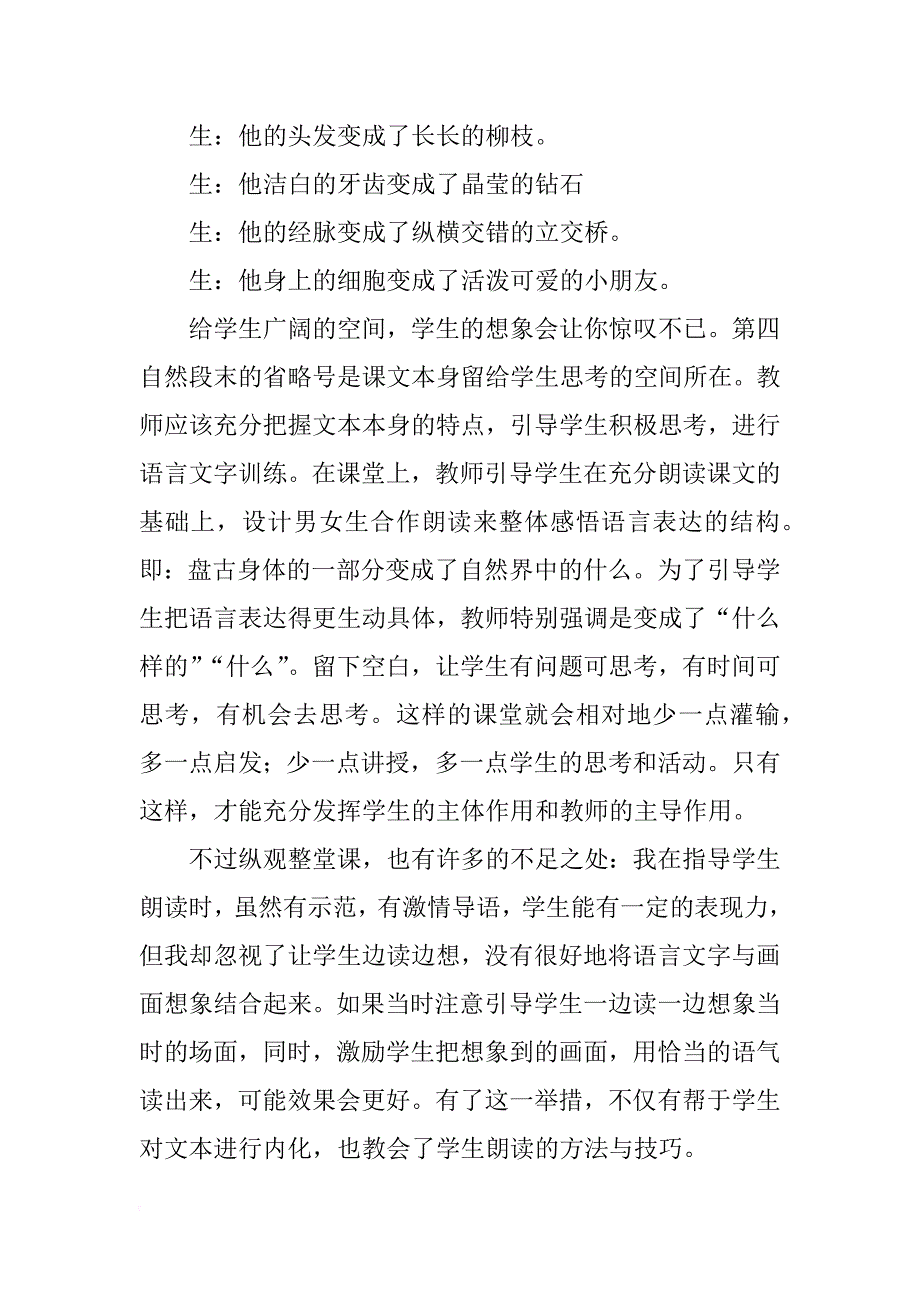 生：他的头发变成了长长的柳枝。

生：他洁白的牙齿变成了晶莹的钻石

生：他的经脉变成了纵横交错的立交桥。

生：他身上的细胞变成了活泼可爱的小朋友。

给学生广阔的空间，学生的想象会让你惊叹不已。第四自然段末的省略号是课文本身留给学生思考的空间所在。教师应该充分把握文本本身的特点，引导学生积极思考，进行语言文字训练。在课堂上，教师引导学生在充分朗读课文的基础上，设计男女生合作朗读来整体感悟语言表达的结构。即：盘古身体的一部分变成了自然界中的什么。为了引导学生把语言表达得更生动具体，教师特别强调是变成了“什么样的”“什么”。留下空白，让学生有问题可思考，有时间可思考，有机会去思考。这样的课堂就会相对地少一点灌输，多一点启发；少一点讲授，多一点学生的思考和活动。只有这样，才能充分发挥学生的主体作用和教师的主导作用。

不过纵观整堂课，也有许多的不足之处：我在指导学生朗读时，虽然有示范，有激情导语，学生能有一定的表现力，但我却忽视了让学生边读边想，没有很好地将语言文字与画面想象结合起来。如果当时注意引导学生一边读一边想象当时的场面，同时，激励学生把想象到的画面，用恰当的语气读出来，可能效果会更好。有了这一举措，不仅有帮于学生对文本进行内化，也教会了学生朗读的方法与技巧。